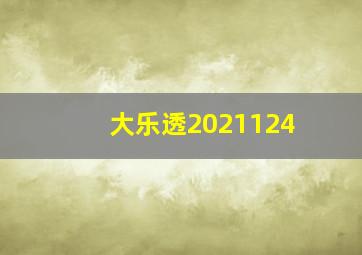 大乐透2021124